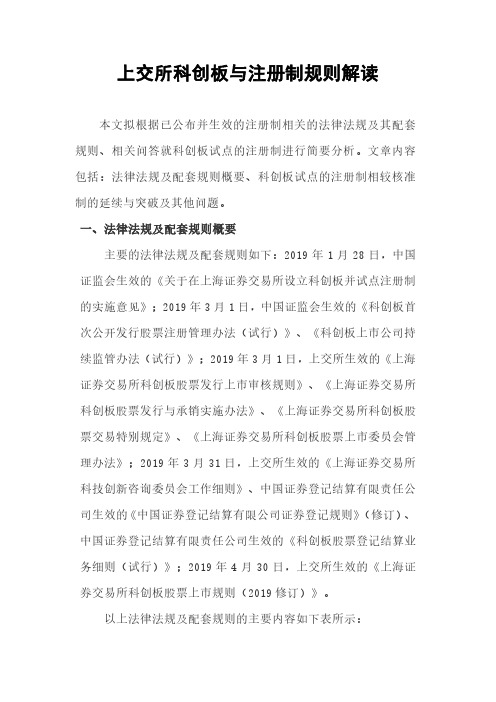 上交所科创板与注册制规则解读

本文拟根据已公布并生效的注册制相关的法律法规及其配套规则、相关问答就科创板试点的注册制进行简要分析。文章内容包括：法律法规及配套规则概要、科创板试点的注册制相较核准制的延续与突破及其他问题。

一、法律法规及配套规则概要

主要的法律法规及配套规则如下：2019 年 1 月 28 日，中国证监会生效的《关于在上海证券交易所设立科创板并试点注册制的实施意见》；2019 年 3 月 1 日，中国证监会生效的《科创板首次公开发行股票注册管理办法（试行）》、《科创板上市公司持续监管办法（试行）》；2019 年 3 月 1 日，上交所生效的《上海证券交易所科创板股票发行上市审核规则》、《上海证券交易所科创板股票发行与承销实施办法》、《上海证券交易所科创板股票交易特别规定》、《上海证券交易所科创板股票上市委员会管理办法》；2019 年 3 月 31 日，上交所生效的《上海证券交易所科技创新咨询委员会工作细则》、中国证券登记结算有限责任公司生效的《中国证券登记结算有限公司证券登记规则》（修订）、中国证券登记结算有限责任公司生效的《科创板股票登记结算业务细则（试行）》；2019 年 4 月 30 日，上交所生效的《上海证券交易所科创板股票上市规则（2019 修订）》。

以上法律法规及配套规则的主要内容如下表所示：